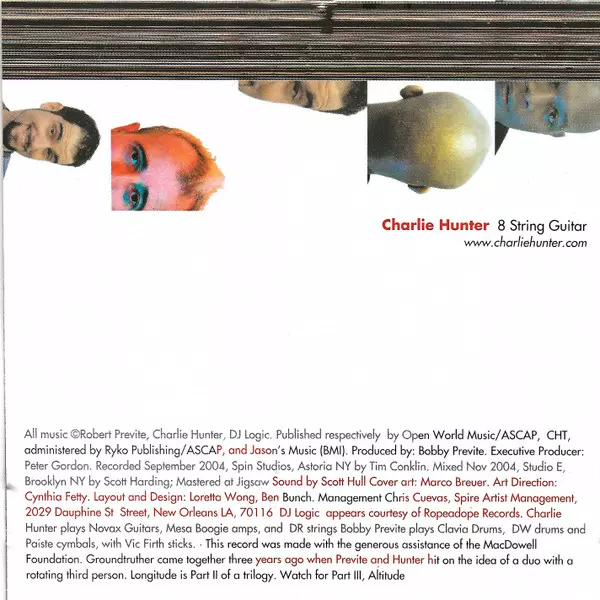 Charlie Hunter 8 String Guitar
www.charliehunter.com

All music ©Robert Previte, Charlie Hunter, DJ Logic. Published respectively by Open World Music/ASCAP, CHT, administered by Ryko Publishing/ASCAP, and Jason's Music (BMI). Produced by: Bobby Previte. Executive Producer: Peter Gordon. Recorded September 2004, Spin Studios, Astoria NY by Tim Conklin. Mixed Nov 2004, Studio E, Brooklyn NY by Scott Harding; Mastered at Jigsaw Sound by Scott Hull Cover art: Marco Breuer. Art Direction: Cynthia Fetty. Layout and Design: Loretta Wong, Ben Bunch. Management Chris Cuevas, Spire Artist Management, 2029 Dauphine St Street, New Orleans LA, 70116 DJ Logic appears courtesy of Ropeadope Records. Charlie Hunter plays Novax Guitars, Mesa Boogie amps, and DR strings Bobby Previte plays Clavia Drums, DW drums and Paiste cymbals, with Vic Firth sticks. · This record was made with the generous assistance of the MacDowell Foundation. Groundtruther came together three years ago when Previte and Hunter hit on the idea of a duo with a rotating third person. Longitude is Part II of a trilogy. Watch for Part III, Altitude